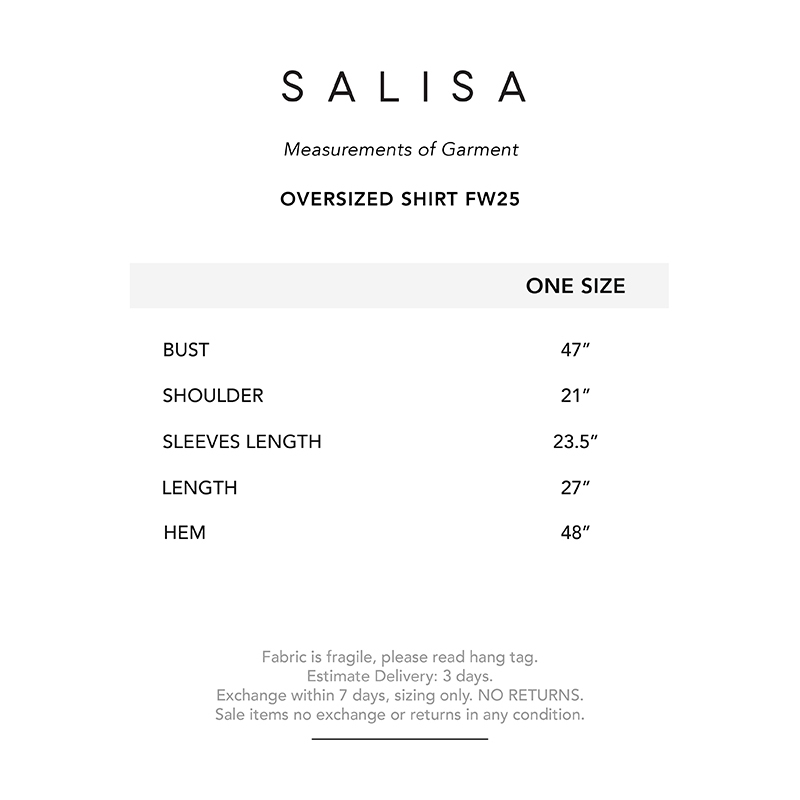 SALISA

Measurements of Garment

OVERSIZED SHIRT FW25

| | ONE SIZE |
|---|---|
| BUST | 47″ |
| SHOULDER | 21″ |
| SLEEVES LENGTH | 23.5″ |
| LENGTH | 27″ |
| HEM | 48″ |

Fabric is fragile, please read hang tag.
Estimate Delivery: 3 days.
Exchange within 7 days, sizing only. NO RETURNS.
Sale items no exchange or returns in any condition.